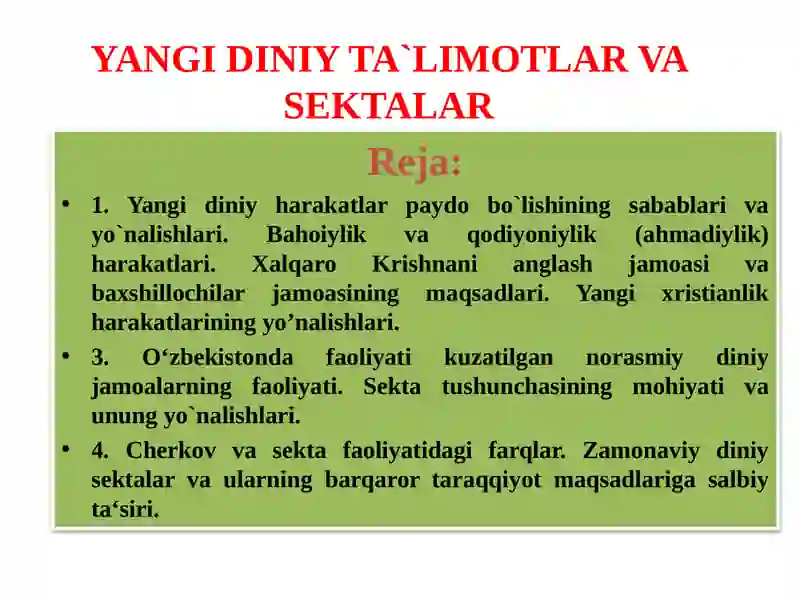 YANGI DINIY TA`LIMOTLAR VA SEKTALAR

Reja:

• 1. Yangi diniy harakatlar paydo bo`lishining sabablari va yo`nalishlari. Bahoiylik va qodiyoniylik (ahmadiylik) harakatlari. Xalqaro Krishnani anglash jamoasi va baxshillochilar jamoasining maqsadlari. Yangi xristianlik harakatlarining yo’nalishlari.

• 3. O‘zbekistonda faoliyati kuzatilgan norasmiy diniy jamoalarning faoliyati. Sekta tushunchasining mohiyati va unung yo`nalishlari.

• 4. Cherkov va sekta faoliyatidagi farqlar. Zamonaviy diniy sektalar va ularning barqaror taraqqiyot maqsadlariga salbiy ta‘siri.